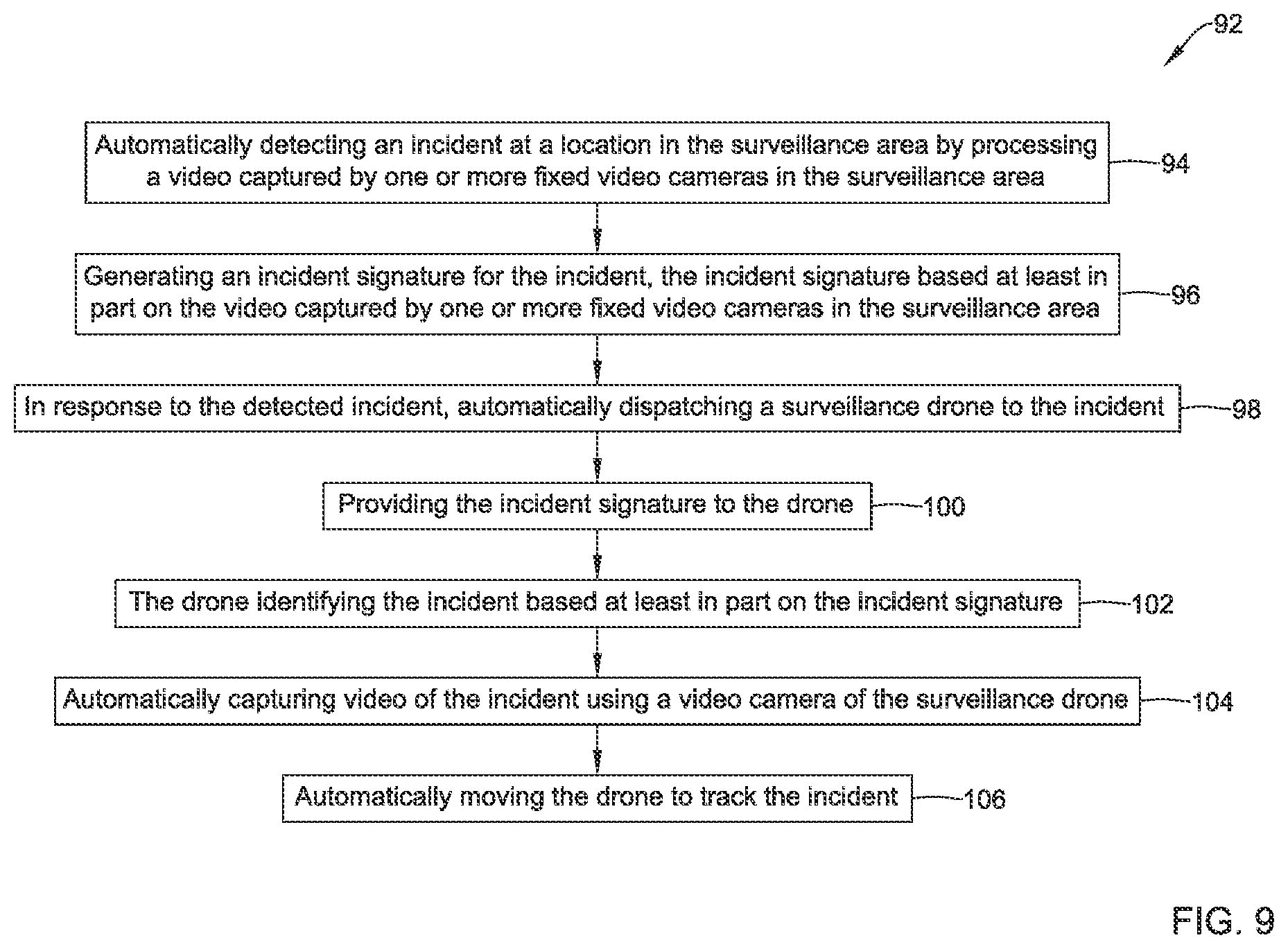 92

Automatically detecting an incident at a location in the surveillance area by processing a video captured by one or more fixed video cameras in the surveillance area

94

Generating an incident signature for the incident, the incident signature based at least in part on the video captured by one or more fixed video cameras in the surveillance area

96

In response to the detected incident, automatically dispatching a surveillance drone to the incident

98

Providing the incident signature to the drone

100

The drone identifying the incident based at least in part on the incident signature

102

Automatically capturing video of the incident using a video camera of the surveillance drone

104

Automatically moving the drone to track the incident

106

FIG. 9